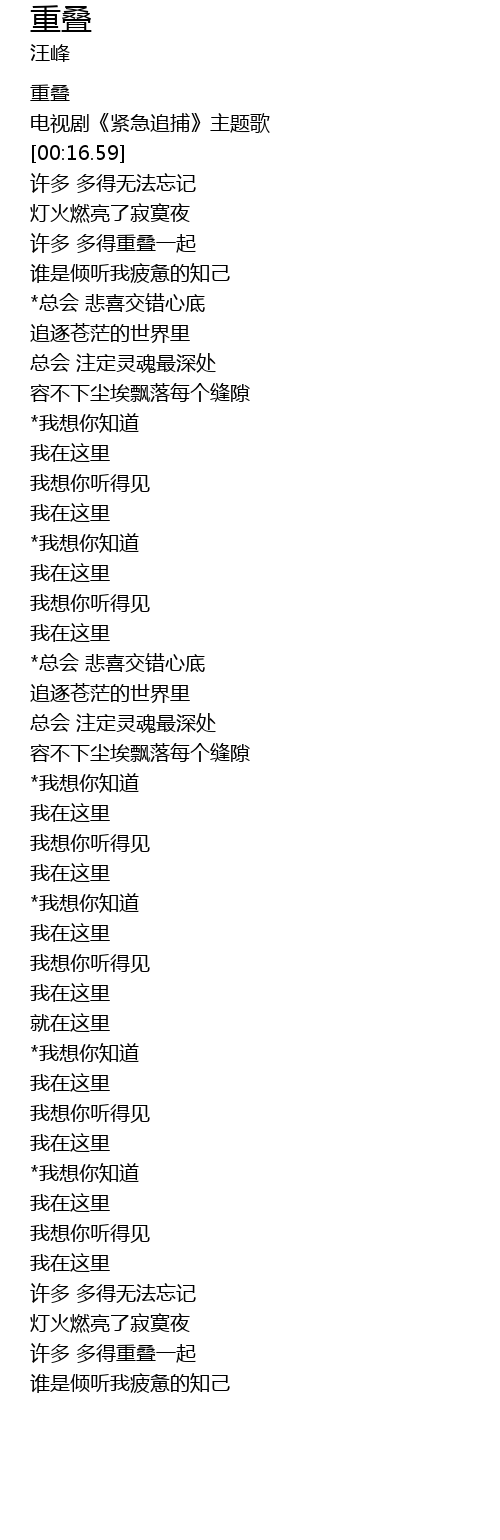 重叠
汪峰

重叠
电视剧《紧急追捕》主题歌
[00:16.59]
许多 多得无法忘记
灯火燃亮了寂寞夜
许多 多得重叠一起
谁是倾听我疲惫的知己
*总会 悲喜交错心底
追逐苍茫的世界里
总会 注定灵魂最深处
容不下尘埃飘落每个缝隙
*我想你知道
我在这里
我想你听得见
我在这里
*我想你知道
我在这里
我想你听得见
我在这里
*总会 悲喜交错心底
追逐苍茫的世界里
总会 注定灵魂最深处
容不下尘埃飘落每个缝隙
*我想你知道
我在这里
我想你听得见
我在这里
*我想你知道
我在这里
我想你听得见
我在这里
就在这里
*我想你知道
我在这里
我想你听得见
我在这里
*我想你知道
我在这里
我想你听得见
我在这里
许多 多得无法忘记
灯火燃亮了寂寞夜
许多 多得重叠一起
谁是倾听我疲惫的知己